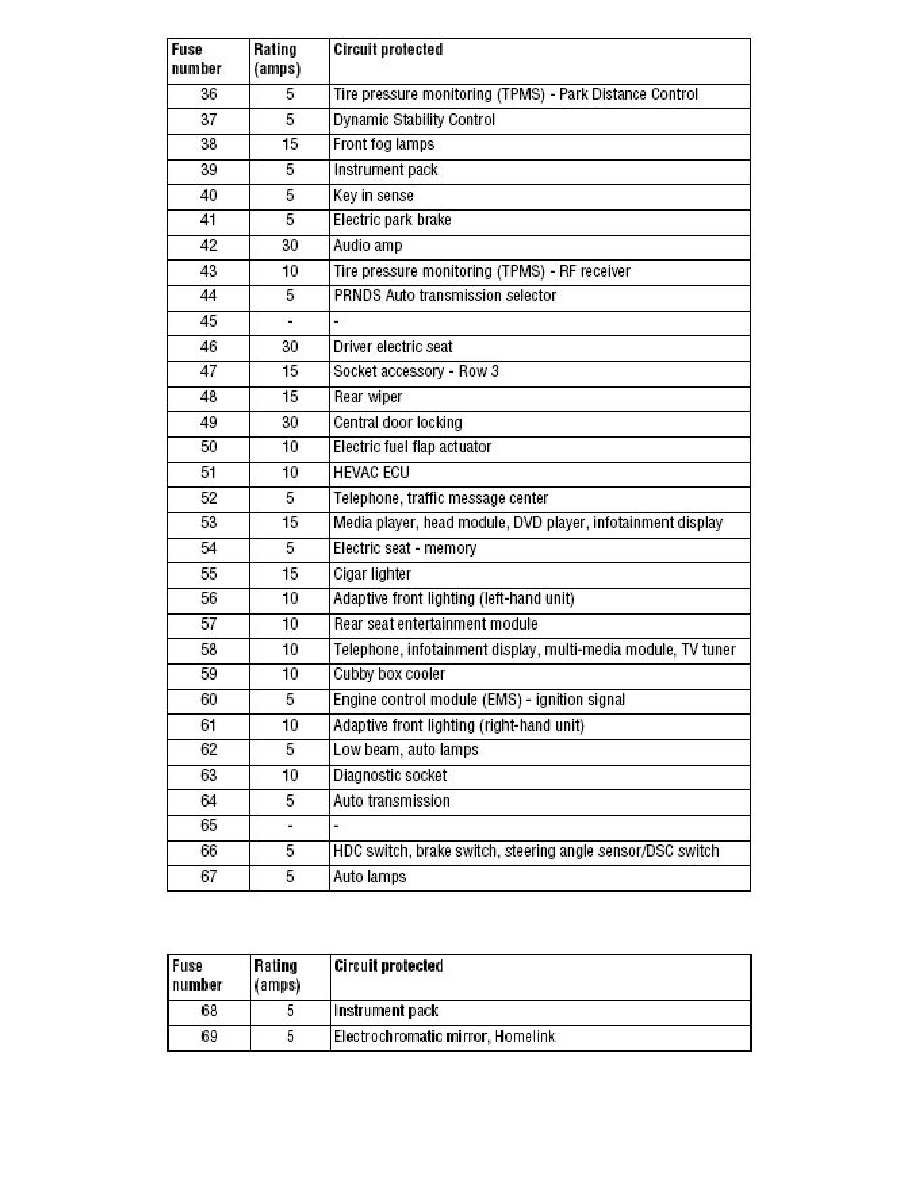 | Fuse number | Rating (amps) | Circuit protected |
|---|---|---|
| 36 | 5 | Tire pressure monitoring (TPMS) - Park Distance Control |
| 37 | 5 | Dynamic Stability Control |
| 38 | 15 | Front fog lamps |
| 39 | 5 | Instrument pack |
| 40 | 5 | Key in sense |
| 41 | 5 | Electric park brake |
| 42 | 30 | Audio amp |
| 43 | 10 | Tire pressure monitoring (TPMS) - RF receiver |
| 44 | 5 | PRNDS Auto transmission selector |
| 45 | - | - |
| 46 | 30 | Driver electric seat |
| 47 | 15 | Socket accessory - Row 3 |
| 48 | 15 | Rear wiper |
| 49 | 30 | Central door locking |
| 50 | 10 | Electric fuel flap actuator |
| 51 | 10 | HEVAC ECU |
| 52 | 5 | Telephone, traffic message center |
| 53 | 15 | Media player, head module, DVD player, infotainment display |
| 54 | 5 | Electric seat - memory |
| 55 | 15 | Cigar lighter |
| 56 | 10 | Adaptive front lighting (left-hand unit) |
| 57 | 10 | Rear seat entertainment module |
| 58 | 10 | Telephone, infotainment display, multi-media module, TV tuner |
| 59 | 10 | Cubby box cooler |
| 60 | 5 | Engine control module (EMS) - ignition signal |
| 61 | 10 | Adaptive front lighting (right-hand unit) |
| 62 | 5 | Low beam, auto lamps |
| 63 | 10 | Diagnostic socket |
| 64 | 5 | Auto transmission |
| 65 | - | - |
| 66 | 5 | HDC switch, brake switch, steering angle sensor/DSC switch |
| 67 | 5 | Auto lamps |

| Fuse number | Rating (amps) | Circuit protected |
|---|---|---|
| 68 | 5 | Instrument pack |
| 69 | 5 | Electrochromatic mirror, Homelink |